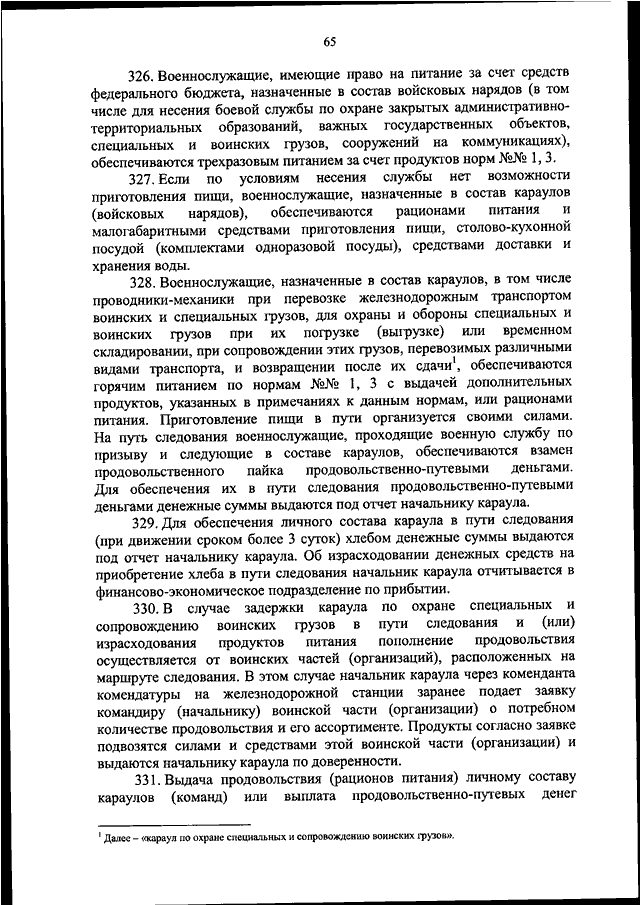 65

326. Военнослужащие, имеющие право на питание за счет средств федерального бюджета, назначенные в состав войсковых нарядов (в том числе для несения боевой службы по охране закрытых административно-территориальных образований, важных государственных объектов, специальных и воинских грузов, сооружений на коммуникациях), обеспечиваются трехразовым питанием за счет продуктов норм №№ 1, 3.

327. Если по условиям несения службы нет возможности приготовления пищи, военнослужащие, назначенные в состав караулов (войсковых нарядов), обеспечиваются рационами питания и малогабаритными средствами приготовления пищи, столово-кухонной посудой (комплектами одноразовой посуды), средствами доставки и хранения воды.

328. Военнослужащие, назначенные в состав караулов, в том числе проводники-механики при перевозке железнодорожным транспортом воинских и специальных грузов, для охраны и обороны специальных и воинских грузов при их погрузке (выгрузке) или временном складировании, при сопровождении этих грузов, перевозимых различными видами транспорта, и возвращении после их сдачи$^1$, обеспечиваются горячим питанием по нормам №№ 1, 3 с выдачей дополнительных продуктов, указанных в примечаниях к данным нормам, или рационами питания. Приготовление пищи в пути организуется своими силами. На путь следования военнослужащие, проходящие военную службу по призыву и следующие в составе караулов, обеспечиваются взамен продовольственного пайка продовольственно-путевыми деньгами. Для обеспечения их в пути следования продовольственно-путевыми деньгами денежные суммы выдаются под отчет начальнику караула.

329. Для обеспечения личного состава караула в пути следования (при движении сроком более 3 суток) хлебом денежные суммы выдаются под отчет начальнику караула. Об израсходовании денежных средств на приобретение хлеба в пути следования начальник караула отчитывается в финансово-экономическое подразделение по прибытии.

330. В случае задержки караула по охране специальных и сопровождению воинских грузов в пути следования и (или) израсходования продуктов питания пополнение продовольствия осуществляется от воинских частей (организаций), расположенных на маршруте следования. В этом случае начальник караула через коменданта комендатуры на железнодорожной станции заранее подает заявку командиру (начальнику) воинской части (организации) о потребном количестве продовольствия и его ассортименте. Продукты согласно заявке подвозятся силами и средствами этой воинской части (организации) и выдаются начальнику караула по доверенности.

331. Выдача продовольствия (рационов питания) личному составу караулов (команд) или выплата продовольственно-путевых денег

$^1$ Далее – «караул по охране специальных и сопровождению воинских грузов».